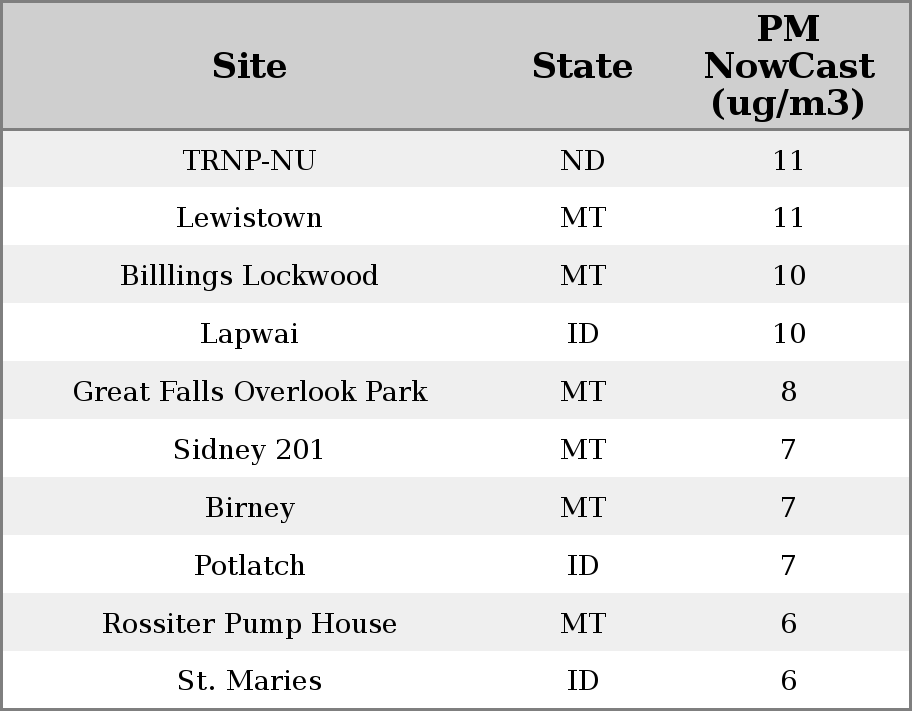 | Site | State | PM NowCast (ug/m3) |
|---|---|---|
| TRNP-NU | ND | 11 |
| Lewistown | MT | 11 |
| Billlings Lockwood | MT | 10 |
| Lapwai | ID | 10 |
| Great Falls Overlook Park | MT | 8 |
| Sidney 201 | MT | 7 |
| Birney | MT | 7 |
| Potlatch | ID | 7 |
| Rossiter Pump House | MT | 6 |
| St. Maries | ID | 6 |